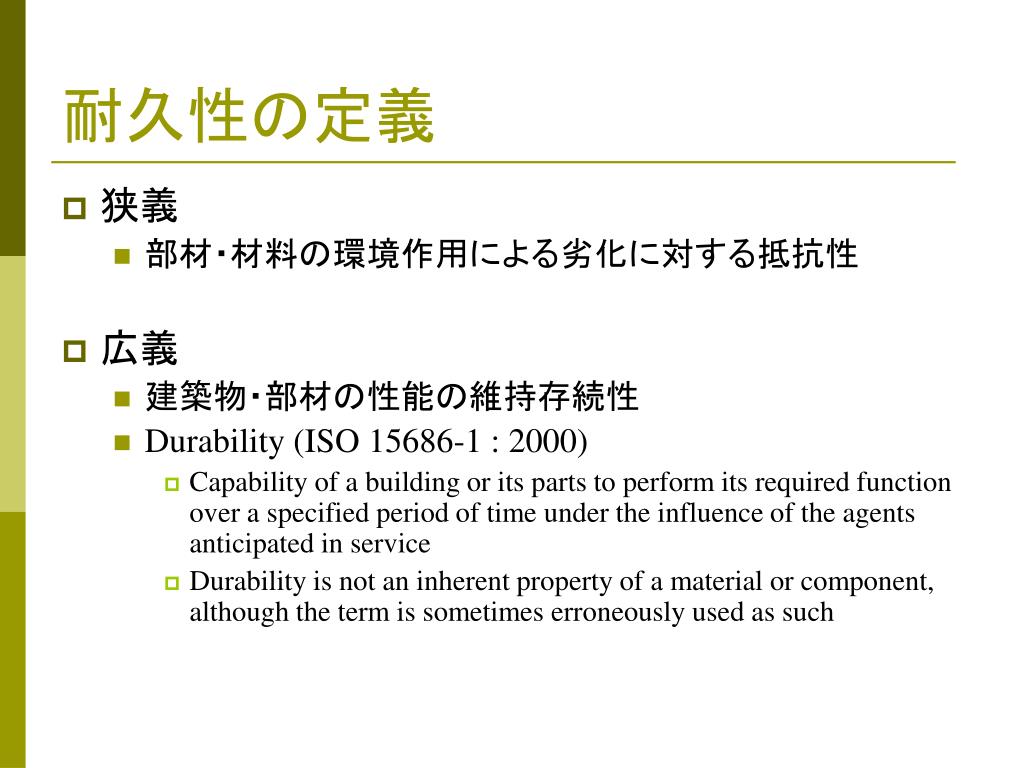 耐久性の定義

狭義

部材・材料の環境作用による劣化に対する抵抗性

広義

建築物・部材の性能の維持存続性

Durability (ISO 15686-1 : 2000)

Capability of a building or its parts to perform its required function over a specified period of time under the influence of the agents anticipated in service

Durability is not an inherent property of a material or component, although the term is sometimes erroneously used as such